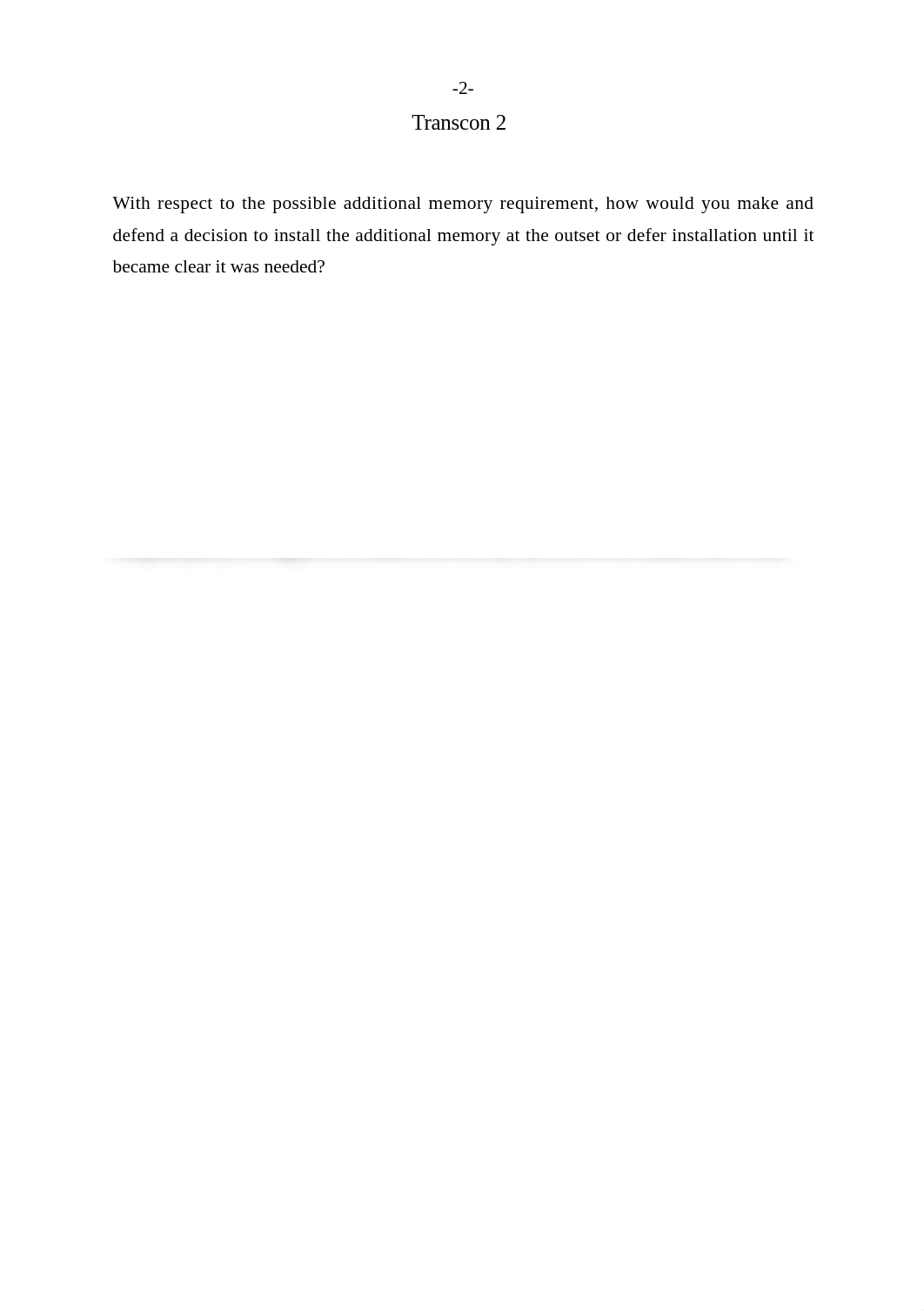 -2-

Transcon 2

With respect to the possible additional memory requirement, how would you make and defend a decision to install the additional memory at the outset or defer installation until it became clear it was needed?